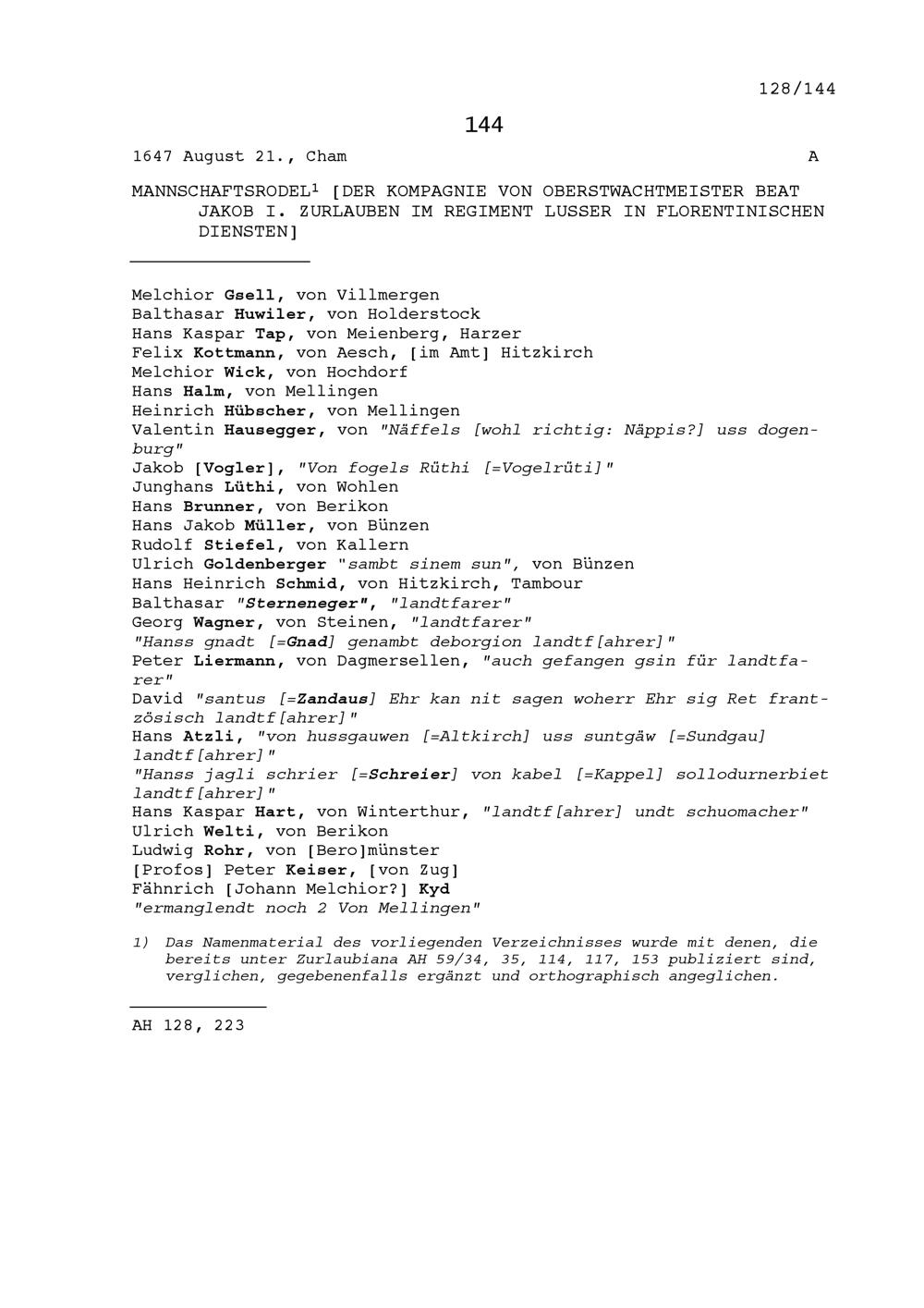 128/144

144

1647 August 21., Cham A

MANNSCHAFTSRODEL$^1$ [DER KOMPAGNIE VON OBERSTWACHTMEISTER BEAT JAKOB I. ZURLAUBEN IM REGIMENT LUSSER IN FLORENTINISCHEN DIENSTEN]

Melchior Gsell, von Villmergen
Balthasar Huwiler, von Holderstock
Hans Kaspar Tap, von Meienberg, Harzer
Felix Kottmann, von Aesch, [im Amt] Hitzkirch
Melchior Wick, von Hochdorf
Hans Halm, von Mellingen
Heinrich Hübscher, von Mellingen
Valentin Hausegger, von "Näffels [wohl richtig: Näppis?] uss dogenburg"
Jakob [Vogler], "Von fogels Rüthi [=Vogelrüti]"
Junghans Lüthi, von Wohlen
Hans Brunner, von Berikon
Hans Jakob Müller, von Bünzen
Rudolf Stiefel, von Kallern
Ulrich Goldenberger "sambt sinem sun", von Bünzen
Hans Heinrich Schmid, von Hitzkirch, Tambour
Balthasar "Sterneneger", "landtfarer"
Georg Wagner, von Steinen, "landtfarer"
"Hanss gnadt [=Gnad] genambt deborgion landtf[ahrer]"
Peter Liermann, von Dagmersellen, "auch gefangen gsin für landtfarer"
David "santus [=Zandaus] Ehr kan nit sagen woherr Ehr sig Ret frantzösisch landtf[ahrer]"
Hans Atzli, "von hussgauwen [=Altkirch] uss suntgäw [=Sundgau] landtf[ahrer]"
"Hanss jagli schrier [=Schreier] von kabel [=Kappel] sollodurnerbiet landtf[ahrer]"
Hans Kaspar Hart, von Winterthur, "landtf[ahrer] undt schuomacher"
Ulrich Welti, von Berikon
Ludwig Rohr, von [Bero]münster
[Profos] Peter Keiser, [von Zug]
Fähnrich [Johann Melchior?] Kyd
"ermanglendt noch 2 Von Mellingen"

1) Das Namenmaterial des vorliegenden Verzeichnisses wurde mit denen, die bereits unter Zurlaubiana AH 59/34, 35, 114, 117, 153 publiziert sind, verglichen, gegebenenfalls ergänzt und orthographisch angeglichen.

AH 128, 223